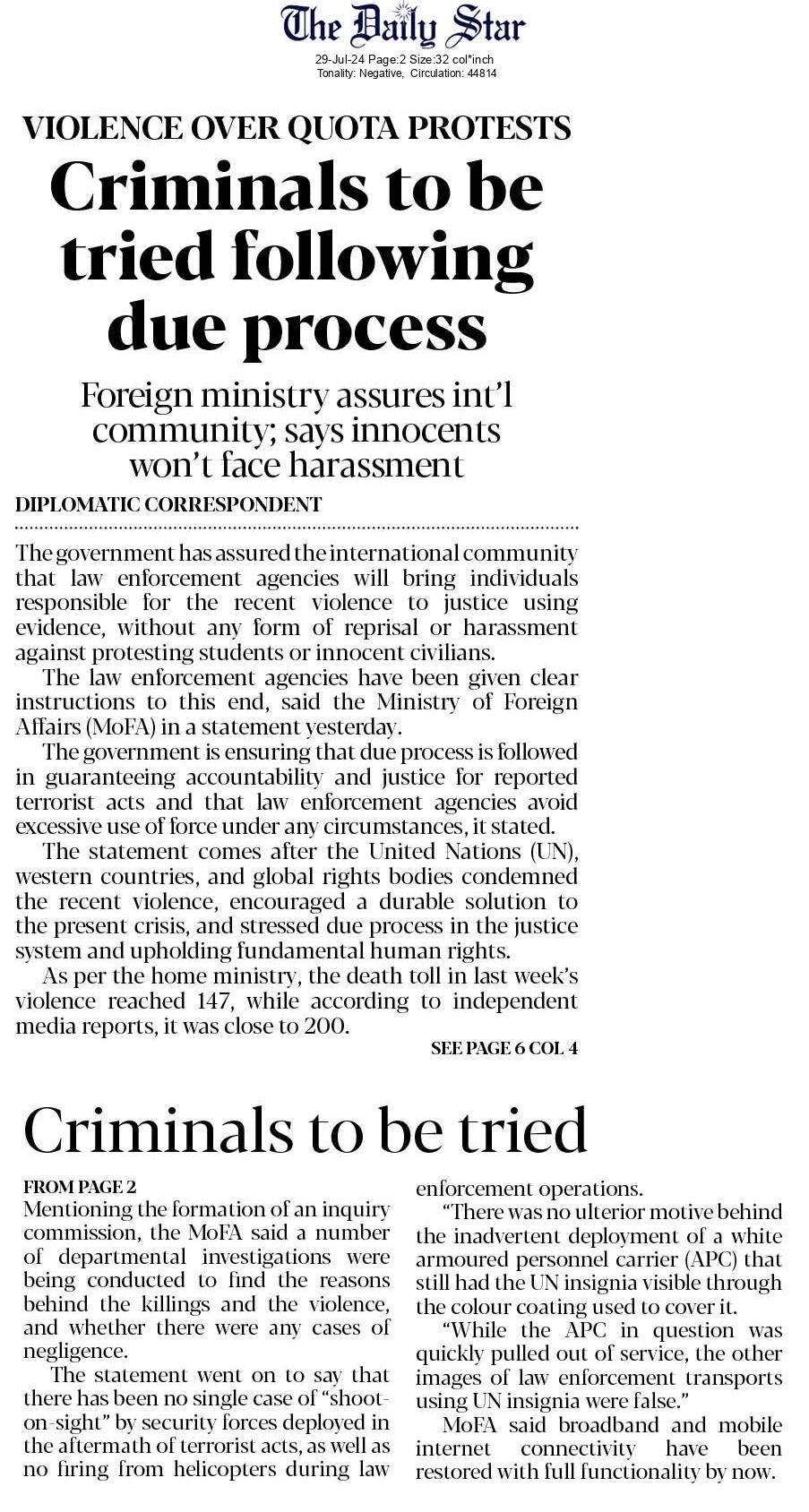 The Daily Star

29-Jul-24 Page:2 Size:32 col*inch
Tonality: Negative, Circulation: 44814

VIOLENCE OVER QUOTA PROTESTS

Criminals to be tried following due process

Foreign ministry assures int'l community; says innocents won't face harassment

DIPLOMATIC CORRESPONDENT

The government has assured the international community that law enforcement agencies will bring individuals responsible for the recent violence to justice using evidence, without any form of reprisal or harassment against protesting students or innocent civilians.

The law enforcement agencies have been given clear instructions to this end, said the Ministry of Foreign Affairs (MoFA) in a statement yesterday.

The government is ensuring that due process is followed in guaranteeing accountability and justice for reported terrorist acts and that law enforcement agencies avoid excessive use of force under any circumstances, it stated.

The statement comes after the United Nations (UN), western countries, and global rights bodies condemned the recent violence, encouraged a durable solution to the present crisis, and stressed due process in the justice system and upholding fundamental human rights.

As per the home ministry, the death toll in last week's violence reached 147, while according to independent media reports, it was close to 200.

SEE PAGE 6 COL 4

Criminals to be tried

FROM PAGE 2

Mentioning the formation of an inquiry commission, the MoFA said a number of departmental investigations were being conducted to find the reasons behind the killings and the violence, and whether there were any cases of negligence.

The statement went on to say that there has been no single case of "shoot-on-sight" by security forces deployed in the aftermath of terrorist acts, as well as no firing from helicopters during law enforcement operations.

"There was no ulterior motive behind the inadvertent deployment of a white armoured personnel carrier (APC) that still had the UN insignia visible through the colour coating used to cover it.

"While the APC in question was quickly pulled out of service, the other images of law enforcement transports using UN insignia were false."

MoFA said broadband and mobile internet connectivity have been restored with full functionality by now.